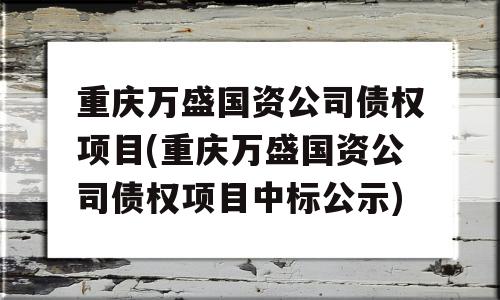 重庆万盛国资公司债权项目(重庆万盛国资公司债权项目中标公示)